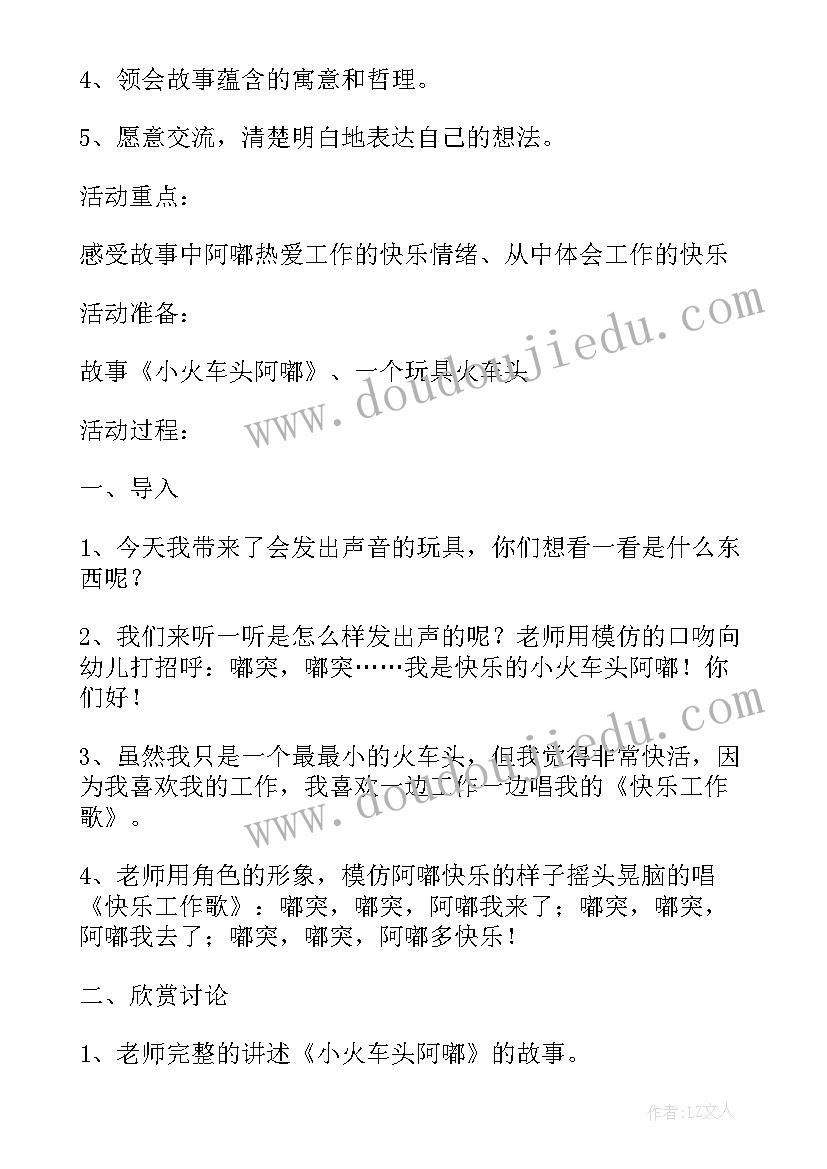 4、领会故事蕴含的寓意和哲理。

5、愿意交流，清楚明白地表达自己的想法。

活动重点：

感受故事中阿嘟热爱工作的快乐情绪、从中体会工作的快乐

活动准备：

故事《小火车头阿嘟》、一个玩具火车头

活动过程：

一、导入

1、今天我带来了会发出声音的玩具，你们想看一看是什么东西呢？

2、我们来听一听是怎么样发出声的呢？老师用模仿的口吻向幼儿打招呼：嘟突，嘟突……我是快乐的小火车头阿嘟！你们好！

3、虽然我只是一个最最小的火车头，但我觉得非常快活，因为我喜欢我的工作，我喜欢一边工作一边唱我的《快乐工作歌》。

4、老师用角色的形象，模仿阿嘟快乐的样子摇头晃脑的唱《快乐工作歌》：嘟突，嘟突，阿嘟我来了；嘟突，嘟突，阿嘟我去了；嘟突，嘟突，阿嘟多快乐！

二、欣赏讨论

1、老师完整的讲述《小火车头阿嘟》的故事。

www.doudoujiedu.com

www.doudoujiedu.com

作者：LZ文人